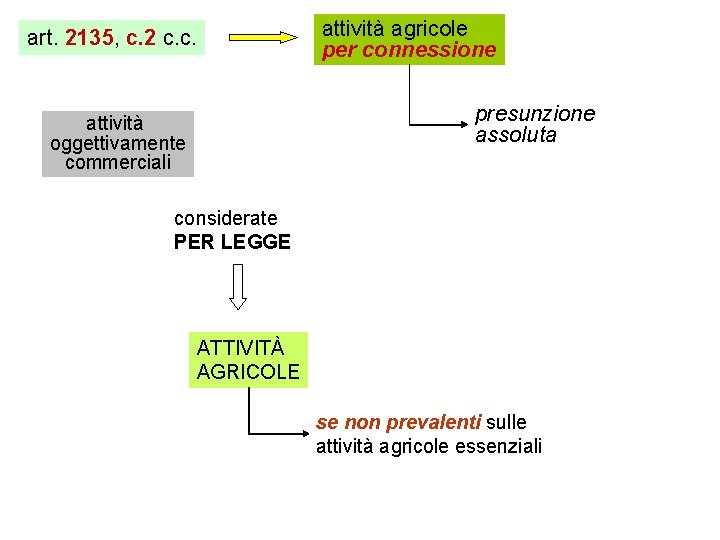 art. 2135, c.2 c.c.

attività agricole
per connessione

presunzione
assoluta

attività
oggettivamente
commerciali

considerate
PER LEGGE

ATTIVITÀ
AGRICOLE

se non prevalenti sulle
attività agricole essenziali